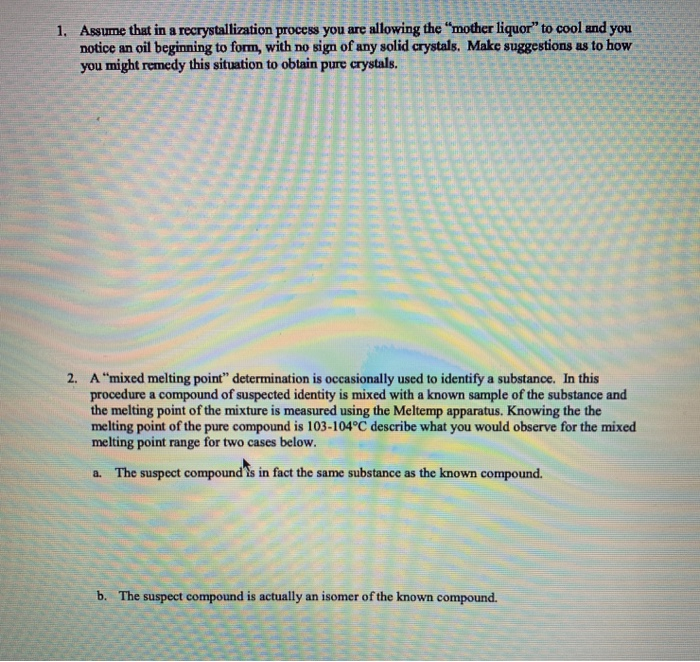 1. Assume that in a recrystallization process you are allowing the "mother liquor" to cool and you notice an oil beginning to form, with no sign of any solid crystals. Make suggestions as to how you might remedy this situation to obtain pure crystals.

2. A "mixed melting point" determination is occasionally used to identify a substance. In this procedure a compound of suspected identity is mixed with a known sample of the substance and the melting point of the mixture is measured using the Meltemp apparatus. Knowing the the melting point of the pure compound is 103-104°C describe what you would observe for the mixed melting point range for two cases below.

a. The suspect compound is in fact the same substance as the known compound.

b. The suspect compound is actually an isomer of the known compound.